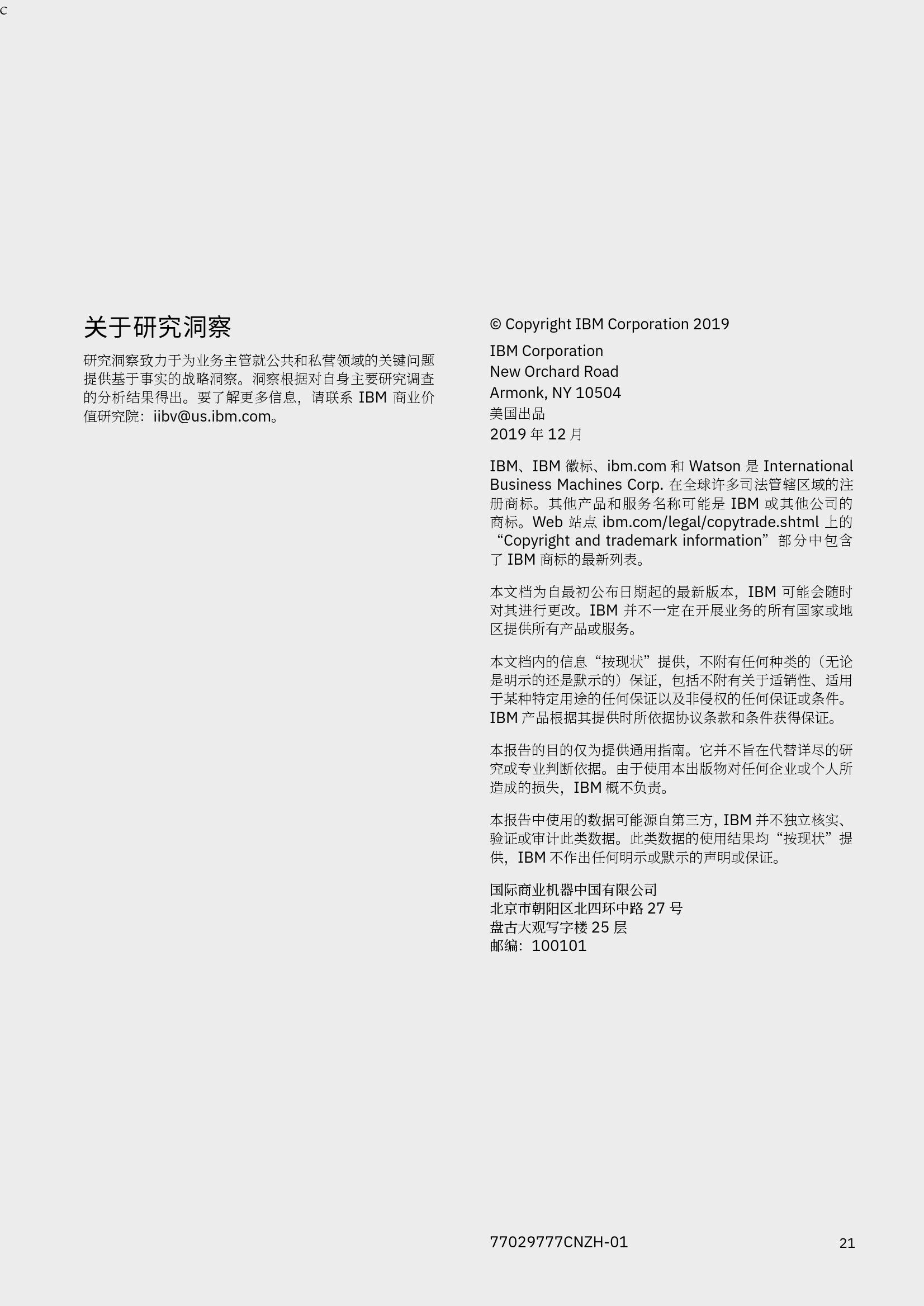 c

关于研究洞察

研究洞察致力于为业务主管就公共和私营领域的关键问题提供基于事实的战略洞察。洞察根据对自身主要研究调查的分析结果得出。要了解更多信息，请联系 IBM 商业价值研究院：iibv@us.ibm.com。

© Copyright IBM Corporation 2019

IBM Corporation
New Orchard Road
Armonk, NY 10504
美国出品
2019 年 12 月

IBM、IBM 徽标、ibm.com 和 Watson 是 International Business Machines Corp. 在全球许多司法管辖区域的注册商标。其他产品和服务名称可能是 IBM 或其他公司的商标。Web 站点 ibm.com/legal/copytrade.shtml 上的“Copyright and trademark information”部分中包含了 IBM 商标的最新列表。

本文档为自最初公布日期起的最新版本，IBM 可能会随时对其进行更改。IBM 并不一定在开展业务的所有国家或地区提供所有产品或服务。

本文档内的信息“按现状”提供，不附有任何种类的（无论是明示的还是默示的）保证，包括不附有关于适销性、适用于某种特定用途的任何保证以及非侵权的任何保证或条件。IBM 产品根据其提供时所依据协议条款和条件获得保证。

本报告的目的仅为提供通用指南。它并不旨在代替详尽的研究或专业判断依据。由于使用本出版物对任何企业或个人所造成的损失，IBM 概不负责。

本报告中使用的数据可能源自第三方，IBM 并不独立核实、验证或审计此类数据。此类数据的使用结果均“按现状”提供，IBM 不作出任何明示或默示的声明或保证。

国际商业机器中国有限公司
北京市朝阳区北四环中路 27 号
盘古大观写字楼 25 层
邮编：100101

77029777CNZH-01

21